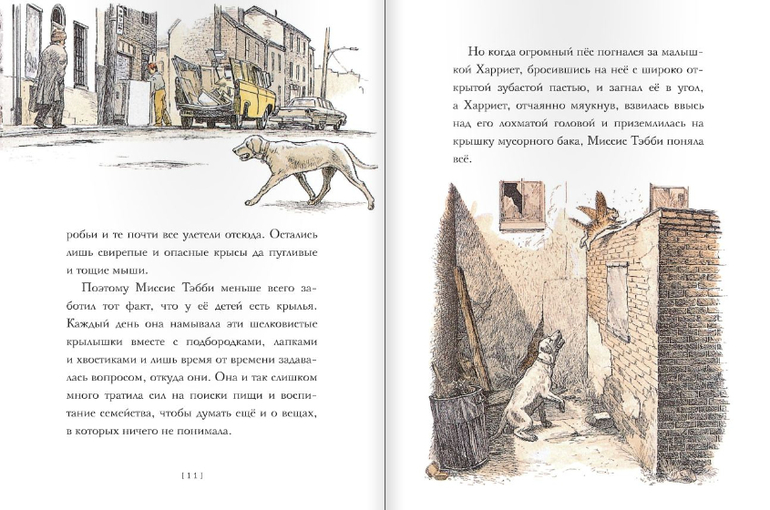 робьи и те почти все улетели отсюда. Остались лишь свирепые и опасные крысы да пугливые и тощие мыши.

Поэтому Миссис Тэбби меньше всего заботил тот факт, что у её детей есть крылья. Каждый день она намывала эти шелковистые крылышки вместе с подбородками, лапками и хвостиками и лишь время от времени задавалась вопросом, откуда они. Она и так слишком много тратила сил на поиски пищи и воспитание семейства, чтобы думать ещё и о вещах, в которых ничего не понимала.

[ 11 ]

Но когда огромный пёс погнался за малышкой Харриет, бросившись на неё с широко открытой зубастой пастью, и загнал её в угол, а Харриет, отчаянно мяукнув, взвилась ввысь над его лохматой головой и приземлилась на крышку мусорного бака, Миссис Тэбби поняла всё.